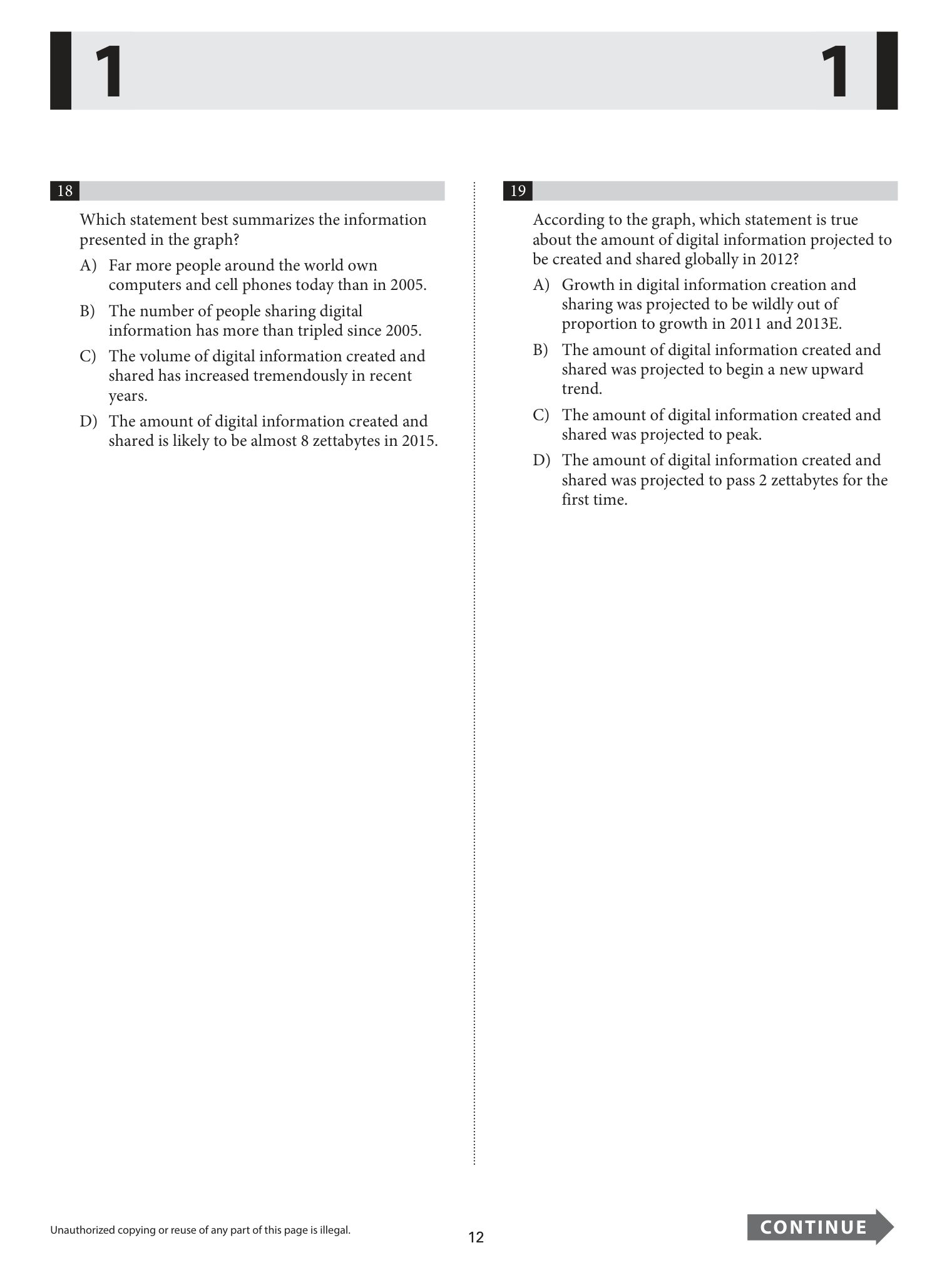 1

1

18

Which statement best summarizes the information presented in the graph?

A) Far more people around the world own computers and cell phones today than in 2005.

B) The number of people sharing digital information has more than tripled since 2005.

C) The volume of digital information created and shared has increased tremendously in recent years.

D) The amount of digital information created and shared is likely to be almost 8 zettabytes in 2015.

19

According to the graph, which statement is true about the amount of digital information projected to be created and shared globally in 2012?

A) Growth in digital information creation and sharing was projected to be wildly out of proportion to growth in 2011 and 2013E.

B) The amount of digital information created and shared was projected to begin a new upward trend.

C) The amount of digital information created and shared was projected to peak.

D) The amount of digital information created and shared was projected to pass 2 zettabytes for the first time.

Unauthorized copying or reuse of any part of this page is illegal.

12

CONTINUE